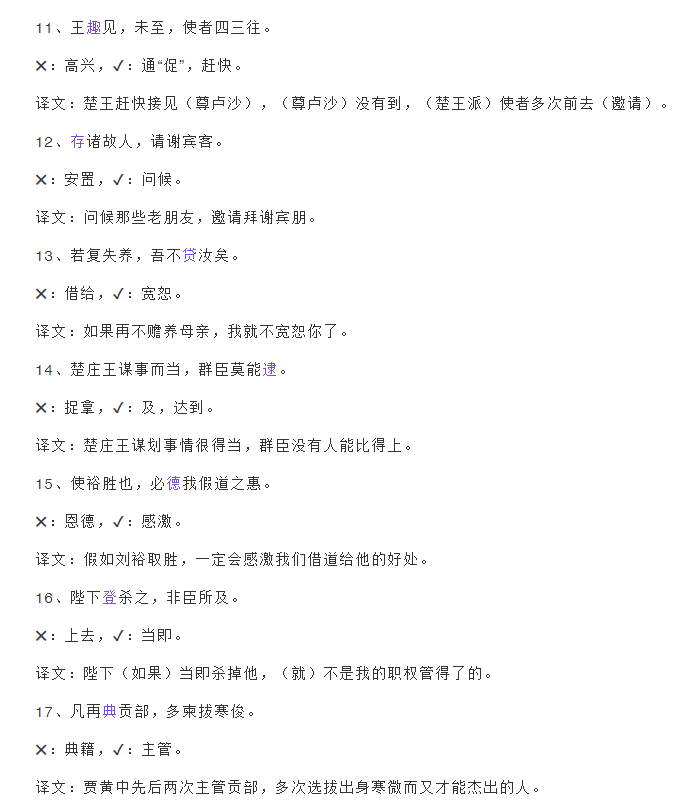 11、王趣见，未至，使者四三往。

✕：高兴，✓：通“促”，赶快。

译文：楚王赶快接见（尊卢沙），（尊卢沙）没有到，（楚王派）使者多次前去（邀请）。

12、存诸故人，请谢宾客。

✕：安置，✓：问候。

译文：问候那些老朋友，邀请拜谢宾朋。

13、若复失养，吾不贷汝矣。

✕：借给，✓：宽恕。

译文：如果再不赡养母亲，我就不宽恕你了。

14、楚庄王谋事而当，群臣莫能逮。

✕：捉拿，✓：及，达到。

译文：楚庄王谋划事情很得当，群臣没有人能比得上。

15、使裕胜也，必德我假道之惠。

✕：恩德，✓：感激。

译文：假如刘裕取胜，一定会感激我们借道给他的好处。

16、陛下登杀之，非臣所及。

✕：上去，✓：当即。

译文：陛下（如果）当即杀掉他，（就）不是我的职权管得了的。

17、凡再典贡部，多柬拔寒俊。

✕：典籍，✓：主管。

译文：贾黄中先后两次主管贡部，多次选拔出身寒微而又才能杰出的人。